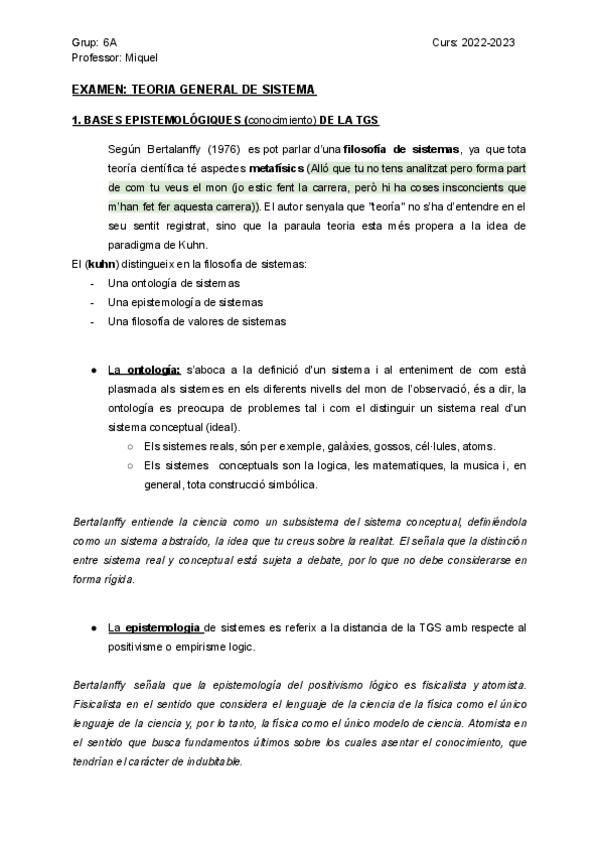 Grup: 6A
Professor: Miquel

Curs: 2022-2023

EXAMEN: TEORIA GENERAL DE SISTEMA

1. BASES EPISTEMOLÓGIQUES (conocimiento) DE LA TGS

Según Bertalanffy (1976) es pot parlar d'una filosofía de sistemas, ya que tota teoría científica té aspectes metafísics (Alló que tu no tens analitzat pero forma part de com tu veus el mon (jo estic fent la carrera, però hi ha coses insconcients que m'han fet fer aquesta carrera)). El autor senyala que "teoría" no s'ha d'entendre en el seu sentit registrat, sino que la paraula teoria esta més propera a la idea de paradigma de Kuhn.

El (kuhn) distingueix en la filosofía de sistemas:
- Una ontología de sistemas
- Una epistemología de sistemas
- Una filosofía de valores de sistemas

● La ontología: s'aboca a la definició d'un sistema i al enteniment de com està plasmada als sistemes en els diferents nivells del mon de l'observació, és a dir, la ontología es preocupa de problemes tal i com el distinguir un sistema real d'un sistema conceptual (ideal).
○ Els sistemes reals, són per exemple, galàxies, gossos, cél·lules, atoms.
○ Els sistemes conceptuals son la logica, les matematiques, la musica i, en general, tota construcció simbólica.

Bertalanffy entiende la ciencia como un subsistema del sistema conceptual, definiéndola como un sistema abstraído, la idea que tu creus sobre la realitat. El señala que la distinción entre sistema real y conceptual está sujeta a debate, por lo que no debe considerarse en forma rígida.

● La epistemologia de sistemes es referix a la distancia de la TGS amb respecte al positivisme o empirisme logic.

Bertalanffy señala que la epistemología del positivismo lógico es fisicalista y atomista. Fisicalista en el sentido que considera el lenguaje de la ciencia de la física como el único lenguaje de la ciencia y, por lo tanto, la física como el único modelo de ciencia. Atomista en el sentido que busca fundamentos últimos sobre los cuales asentar el conocimiento, que tendrían el carácter de indubitable.